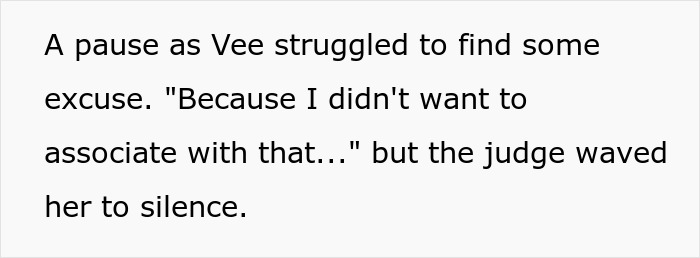 A pause as Vee struggled to find some excuse. "Because I didn't want to associate with that..." but the judge waved her to silence.